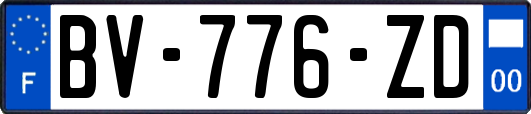 F
BV-776-ZD
00